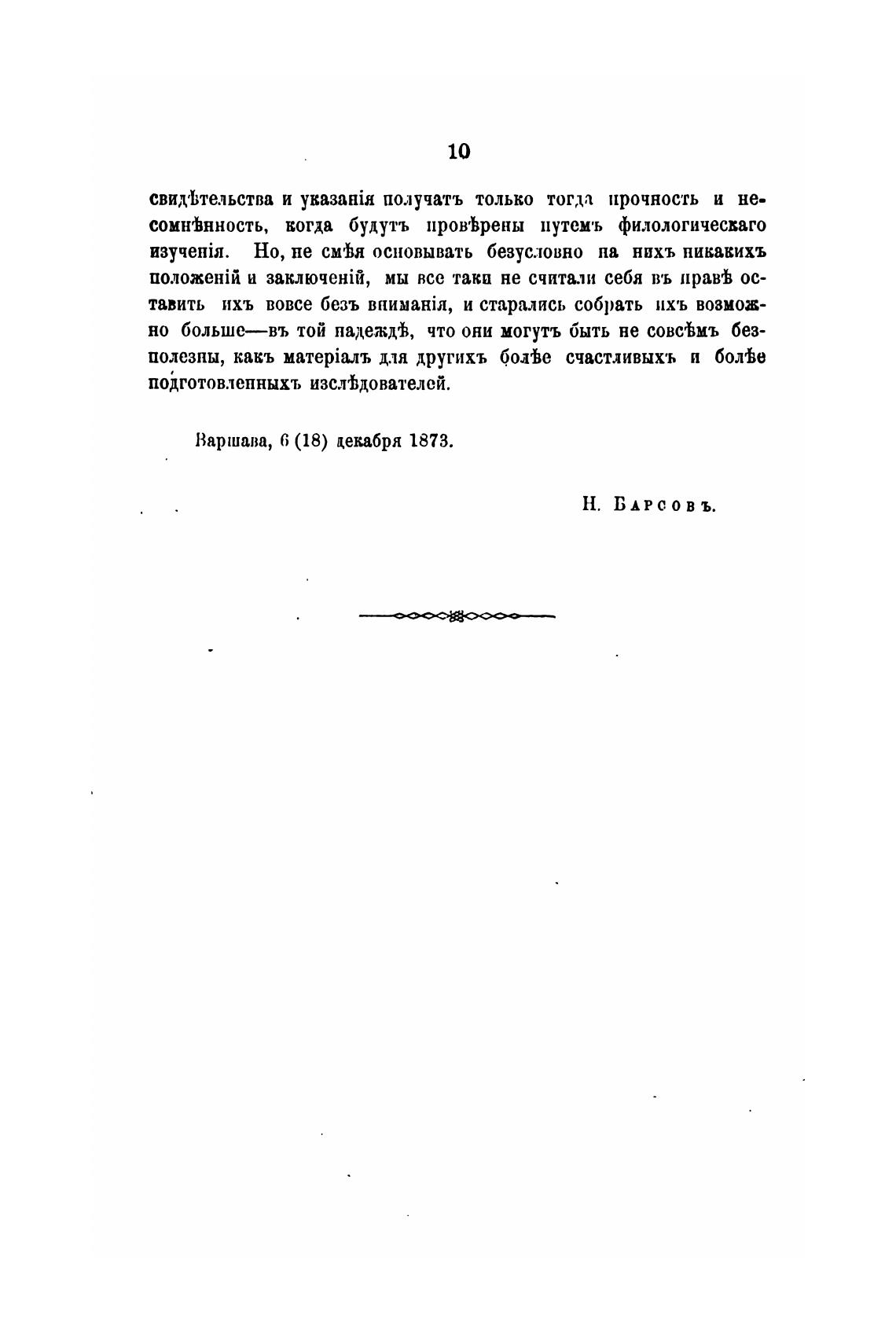 10

свидѣтельства и указанія получатъ только тогда прочность и несомнѣнность, когда будутъ провѣрены путемъ филологическаго изученія. Но, не смѣя основывать безусловно на нихъ никакихъ положеній и заключеній, мы все таки не считали себя въ правѣ оставить ихъ вовсе безъ вниманія, и старались собрать ихъ возможно больше—въ той надеждѣ, что они могутъ быть не совсѣмъ безполезны, какъ матеріалъ для другихъ болѣе счастливыхъ и болѣе подготовленныхъ изслѣдователей.

Варшава, 6 (18) декабря 1873.

Н. Барсовъ.